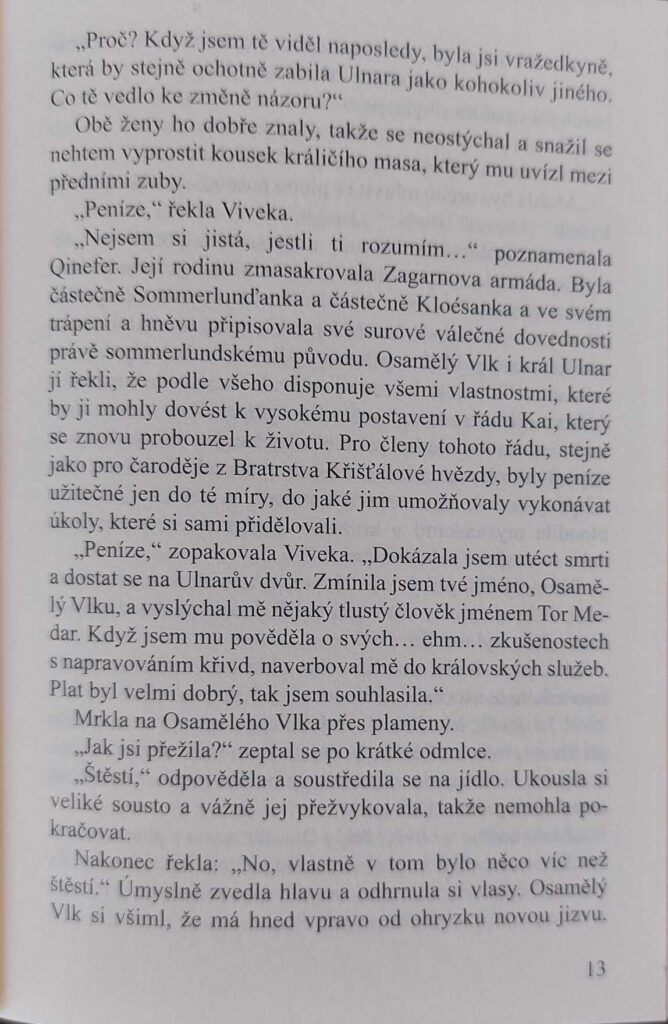 „Proč? Když jsem tě viděl naposledy, byla jsi vražedkyně, která by stejně ochotně zabila Ulnara jako kohokoliv jiného. Co tě vedlo ke změně názoru?“

Obě ženy ho dobře znaly, takže se neostýchal a snažil se nehtem vyprostit kousek králičího masa, který mu uvízl mezi předními zuby.

„Peníze,“ řekla Viveka.

„Nejsem si jistá, jestli ti rozumím…“ poznamenala Qinefer. Její rodinu zmasakrovala Zagarnova armáda. Byla částečně Sommerlunďanka a částečně Kloésanka a ve svém trápení a hněvu připisovala své surové válečné dovednosti právě sommerlundskému původu. Osamělý Vlk i král Ulnar jí řekli, že podle všeho disponuje všemi vlastnostmi, které by ji mohly dovést k vysokému postavení v řádu Kai, který se znovu probouzel k životu. Pro členy tohoto řádu, stejně jako pro čaroděje z Bratrstva Křišťálové hvězdy, byly peníze užitečné jen do té míry, do jaké jim umožňovaly vykonávat úkoly, které si sami přidělovali.

„Peníze,“ zopakovala Viveka. „Dokázala jsem utéct smrti a dostat se na Ulnarův dvůr. Zmínila jsem tvé jméno, Osamělý Vlku, a vyslýchal mě nějaký tlustý člověk jménem Tor Medar. Když jsem mu pověděla o svých… ehm… zkušenostech s napravováním křivd, naverboval mě do královských služeb. Plat byl velmi dobrý, tak jsem souhlasila.“

Mrkla na Osamělého Vlka přes plameny.

„Jak jsi přežila?“ zeptal se po krátké odmlce.

„Štěstí,“ odpověděla a soustředila se na jídlo. Ukousla si veliké sousto a vážně jej přežvykovala, takže nemohla pokračovat.

Nakonec řekla: „No, vlastně v tom bylo něco víc než štěstí.“ Úmyslně zvedla hlavu a odhrnula si vlasy. Osamělý Vlk si všiml, že má hned vpravo od ohryzku novou jizvu.

13